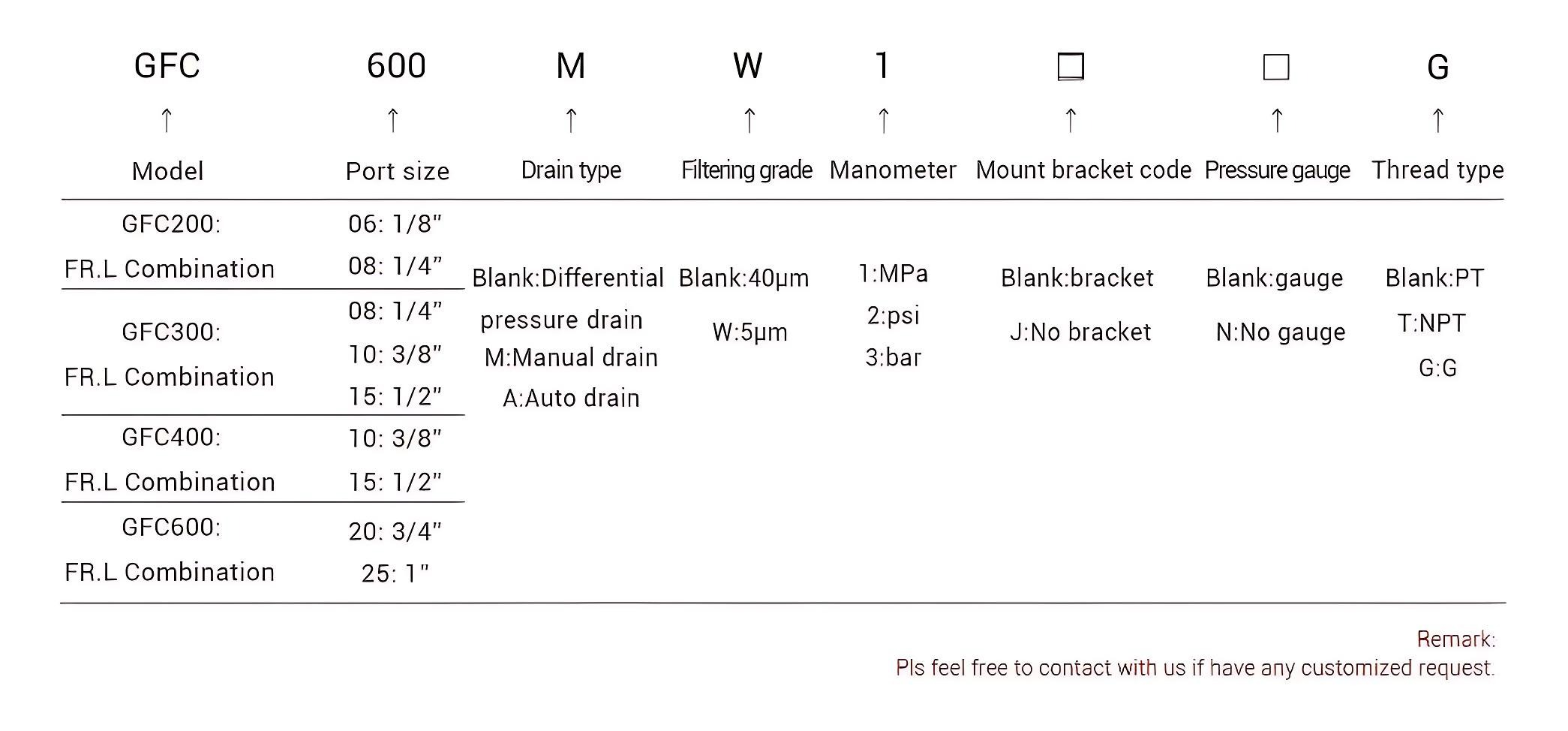 | GFC | 600 | M | W | 1 | □ | □ | G |
|---|---|---|---|---|---|---|---|
| ↑ | ↑ | ↑ | ↑ | ↑ | ↑ | ↑ | ↑ |
| Model | Port size | Drain type | Filtering grade | Manometer | Mount bracket code | Pressure gauge | Thread type |
| GFC200: FR.L Combination | 06: 1/8" 08: 1/4" | Blank:Differential pressure drain M:Manual drain A:Auto drain | Blank:40μm W:5μm | 1:MPa 2:psi 3:bar | Blank:bracket J:No bracket | Blank:gauge N:No gauge | Blank:PT T:NPT G:G |
| GFC300: FR.L Combination | 08: 1/4" 10: 3/8" 15: 1/2" | | | | | | |
| GFC400: FR.L Combination | 10: 3/8" 15: 1/2" | | | | | | |
| GFC600: FR.L Combination | 20: 3/4" 25: 1" | | | | | | |

Remark:
Pls feel free to contact with us if have any customized request.